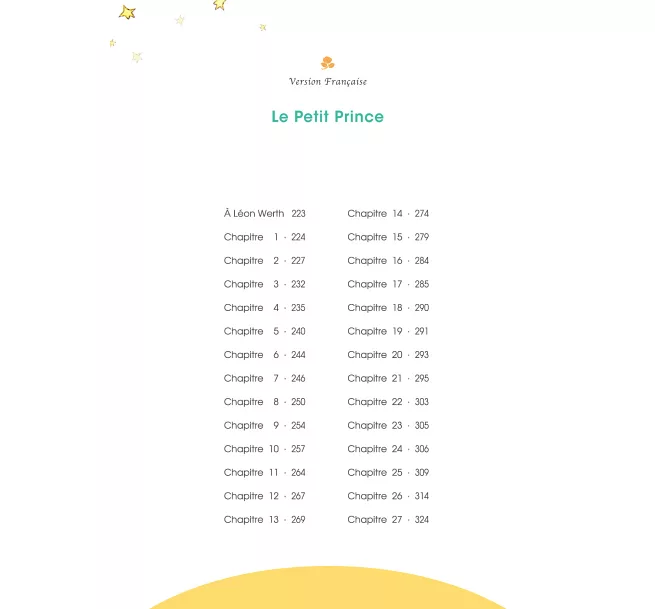 Version Française

Le Petit Prince

À Léon Werth 223
Chapitre 1 · 224
Chapitre 2 · 227
Chapitre 3 · 232
Chapitre 4 · 235
Chapitre 5 · 240
Chapitre 6 · 244
Chapitre 7 · 246
Chapitre 8 · 250
Chapitre 9 · 254
Chapitre 10 · 257
Chapitre 11 · 264
Chapitre 12 · 267
Chapitre 13 · 269

Chapitre 14 · 274
Chapitre 15 · 279
Chapitre 16 · 284
Chapitre 17 · 285
Chapitre 18 · 290
Chapitre 19 · 291
Chapitre 20 · 293
Chapitre 21 · 295
Chapitre 22 · 303
Chapitre 23 · 305
Chapitre 24 · 306
Chapitre 25 · 309
Chapitre 26 · 314
Chapitre 27 · 324